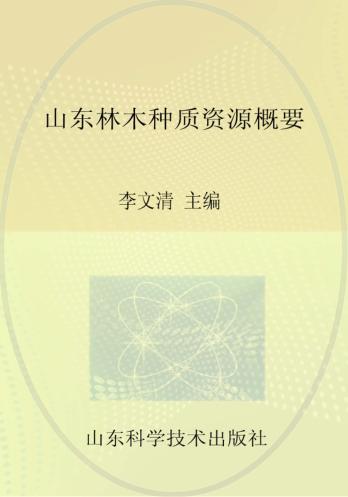 山东林木种质资源概要

李文清 主编

山东科学技术出版社